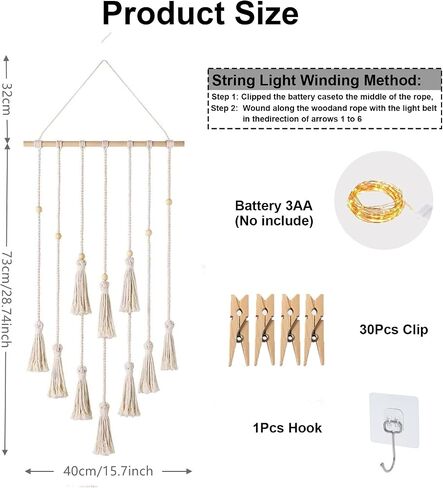 Product Size

32cm

73cm/28.74inch

40cm/15.7inch

String Light Winding Method:

Step 1: Clipped the battery caseto the middle of the rope,
Step 2: Wound along the woodand rope with the light belt in thedirection of arrows 1 to 6

Battery 3AA
(No include)

30Pcs Clip

1Pcs Hook